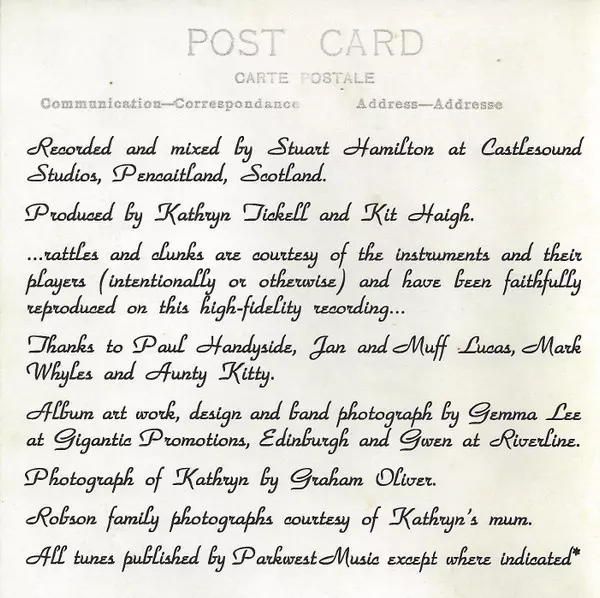 POST CARD

CARTE POSTALE

Communication—Correspondance Address—Addresse

Recorded and mixed by Stuart Hamilton at Castlesound Studios, Pencaitland, Scotland.

Produced by Kathryn Tickell and Kit Haigh.

...rattles and clunks are courtesy of the instruments and their players (intentionally or otherwise) and have been faithfully reproduced on this high-fidelity recording...

Thanks to Paul Handyside, Jan and Muff Lucas, Mark Whyles and Aunty Kitty.

Album art work, design and band photograph by Gemma Lee at Gigantic Promotions, Edinburgh and Gwen at Riverline.

Photograph of Kathryn by Graham Oliver.

Robson family photographs courtesy of Kathryn's mum.

All tunes published by Parkwest Music except where indicated*